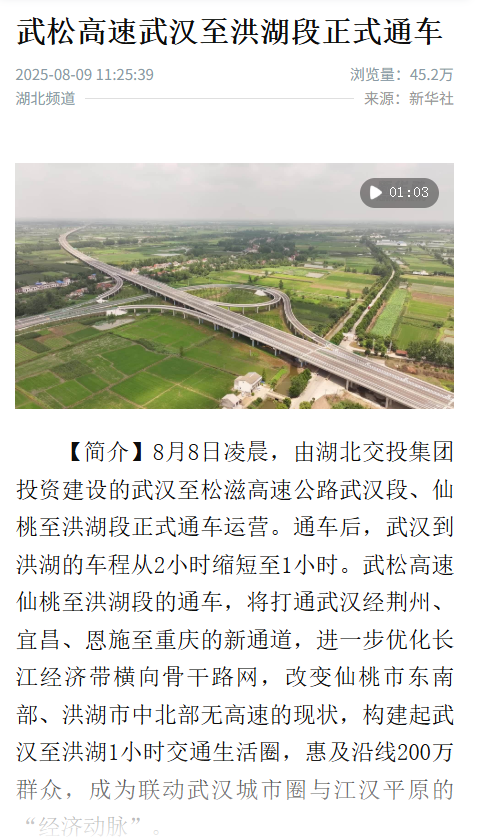 武松高速武汉至洪湖段正式通车

2025-08-09 11:25:39
浏览量：45.2万
湖北频道
来源：新华社

01:03

【简介】8月8日凌晨，由湖北交投集团投资建设的武汉至松滋高速公路武汉段、仙桃至洪湖段正式通车运营。通车后，武汉到洪湖的车程从2小时缩短至1小时。武松高速仙桃至洪湖段的通车，将打通武汉经荆州、宜昌、恩施至重庆的新通道，进一步优化长江经济带横向骨干路网，改变仙桃市东南部、洪湖市中北部无高速的现状，构建起武汉至洪湖1小时交通生活圈，惠及沿线200万群众，成为联动武汉城市圈与江汉平原的“经济动脉”。